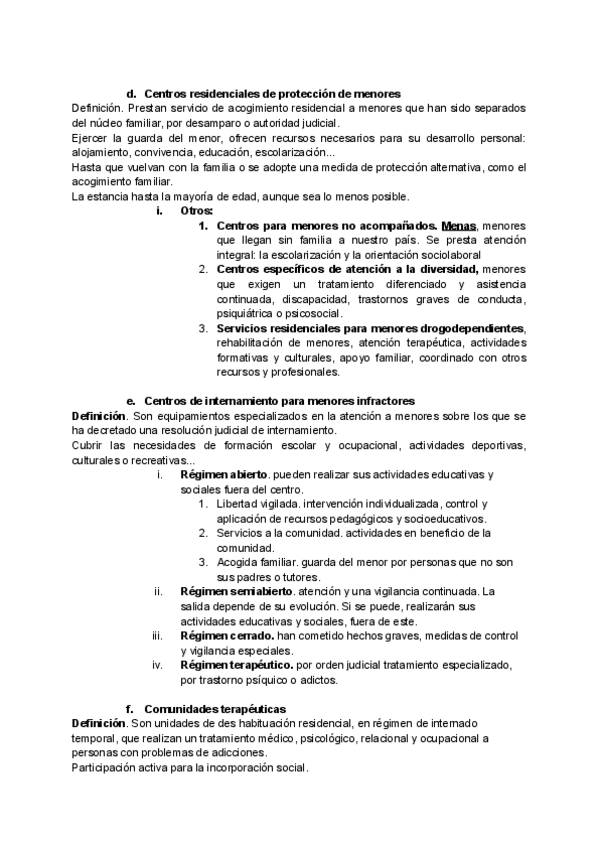 d. Centros residenciales de protección de menores

Definición. Prestan servicio de acogimiento residencial a menores que han sido separados del núcleo familiar, por desamparo o autoridad judicial.

Ejercer la guarda del menor, ofrecen recursos necesarios para su desarrollo personal: alojamiento, convivencia, educación, escolarización...

Hasta que vuelvan con la familia o se adopte una medida de protección alternativa, como el acogimiento familiar.

La estancia hasta la mayoría de edad, aunque sea lo menos posible.

i. Otros:

1. Centros para menores no acompañados. Menas, menores que llegan sin familia a nuestro país. Se presta atención integral: la escolarización y la orientación sociolaboral
2. Centros específicos de atención a la diversidad, menores que exigen un tratamiento diferenciado y asistencia continuada, discapacidad, trastornos graves de conducta, psiquiátrica o psicosocial.
3. Servicios residenciales para menores drogodependientes, rehabilitación de menores, atención terapéutica, actividades formativas y culturales, apoyo familiar, coordinado con otros recursos y profesionales.

e. Centros de internamiento para menores infractores

Definición. Son equipamientos especializados en la atención a menores sobre los que se ha decretado una resolución judicial de internamiento.

Cubrir las necesidades de formación escolar y ocupacional, actividades deportivas, culturales o recreativas...

i. Régimen abierto. pueden realizar sus actividades educativas y sociales fuera del centro.
1. Libertad vigilada. intervención individualizada, control y aplicación de recursos pedagógicos y socioeducativos.
2. Servicios a la comunidad. actividades en beneficio de la comunidad.
3. Acogida familiar. guarda del menor por personas que no son sus padres o tutores.
ii. Régimen semiabierto. atención y una vigilancia continuada. La salida depende de su evolución. Si se puede, realizarán sus actividades educativas y sociales, fuera de este.
iii. Régimen cerrado. han cometido hechos graves, medidas de control y vigilancia especiales.
iv. Régimen terapéutico. por orden judicial tratamiento especializado, por trastorno psíquico o adictos.

f. Comunidades terapéuticas

Definición. Son unidades de des habituación residencial, en régimen de internado temporal, que realizan un tratamiento médico, psicológico, relacional y ocupacional a personas con problemas de adicciones.

Participación activa para la incorporación social.